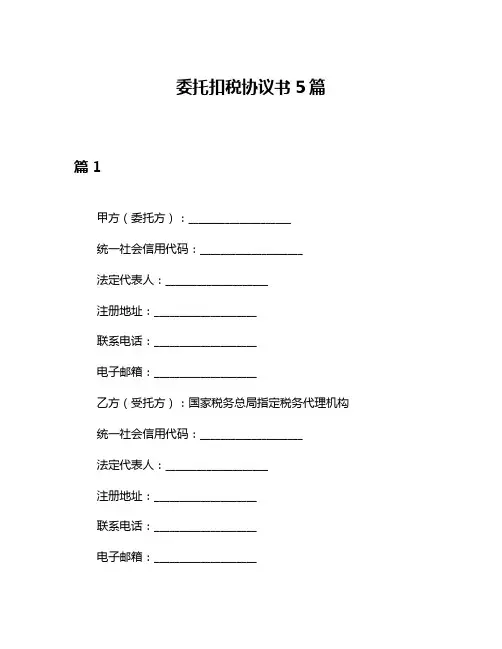 委托扣税协议书 5 篇

篇 1

甲方（委托方）：__________________

统一社会信用代码：__________________

法定代表人：__________________

注册地址：__________________

联系电话：__________________

电子邮箱：__________________

乙方（受托方）：国家税务总局指定税务代理机构

统一社会信用代码：__________________

法定代表人：__________________

注册地址：__________________

联系电话：__________________

电子邮箱：__________________